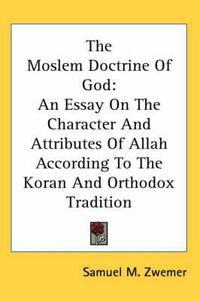 The Moslem Doctrine Of God:
An Essay On The Character And Attributes Of Allah According To The Koran And Orthodox Tradition

Samuel M. Zwemer